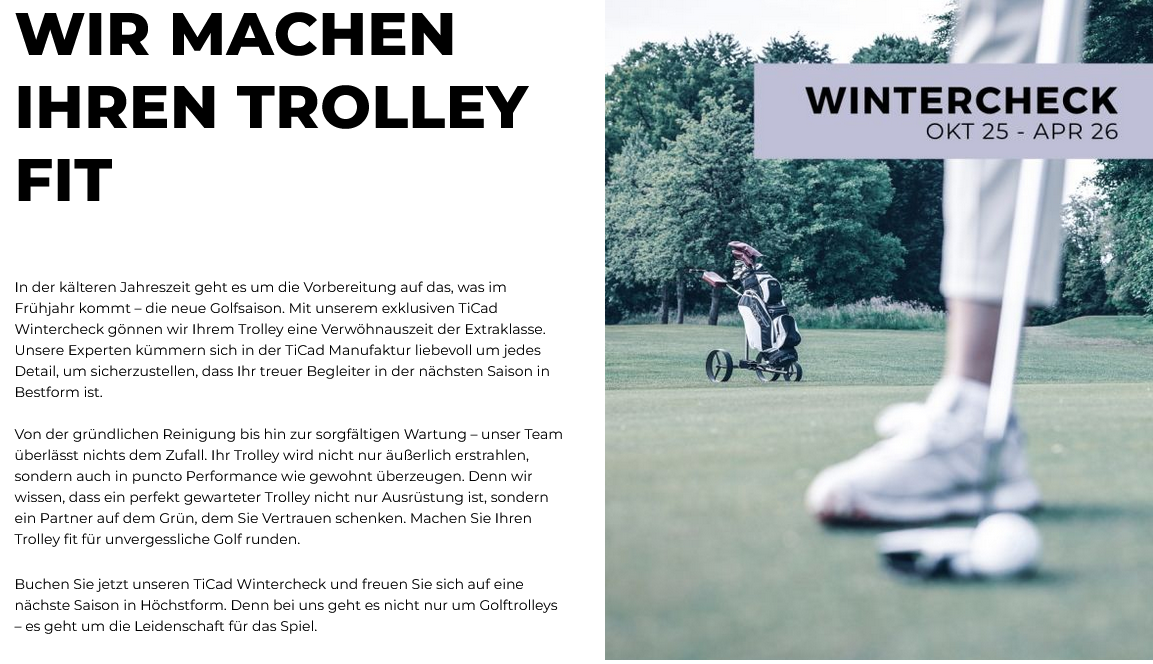 WIR MACHEN IHREN TROLLEY FIT

In der kälteren Jahreszeit geht es um die Vorbereitung auf das, was im Frühjahr kommt – die neue Golfsaison. Mit unserem exklusiven TiCad Wintercheck gönnen wir Ihrem Trolley eine Verwöhnauszeit der Extraklasse. Unsere Experten kümmern sich in der TiCad Manufaktur liebevoll um jedes Detail, um sicherzustellen, dass Ihr treuer Begleiter in der nächsten Saison in Bestform ist.

Von der gründlichen Reinigung bis hin zur sorgfältigen Wartung – unser Team überlässt nichts dem Zufall. Ihr Trolley wird nicht nur äußerlich erstrahlen, sondern auch in puncto Performance wie gewohnt überzeugen. Denn wir wissen, dass ein perfekt gewarteter Trolley nicht nur Ausrüstung ist, sondern ein Partner auf dem Grün, dem Sie Vertrauen schenken. Machen Sie Ihren Trolley fit für unvergessliche Golf runden.

Buchen Sie jetzt unseren TiCad Wintercheck und freuen Sie sich auf eine nächste Saison in Höchstform. Denn bei uns geht es nicht nur um Golftrolleys – es geht um die Leidenschaft für das Spiel.

WINTERCHECK
OKT 25 - APR 26